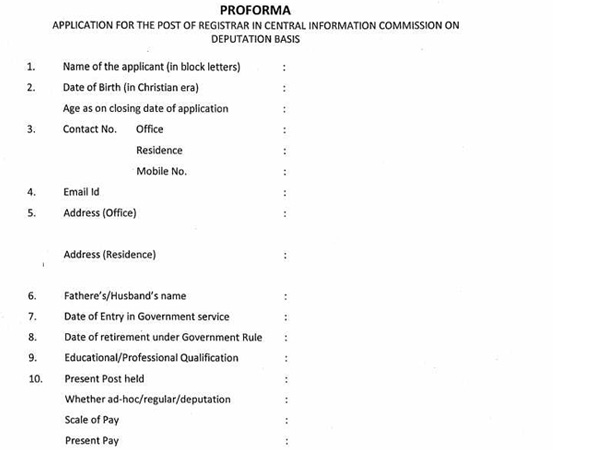 PROFORMA

APPLICATION FOR THE POST OF REGISTRAR IN CENTRAL INFORMATION COMMISSION ON DEPUTATION BASIS

1. Name of the applicant (in block letters) :

2. Date of Birth (in Christian era) :

Age as on closing date of application :

3. Contact No. Office :

Residence :

Mobile No. :

4. Email Id :

5. Address (Office) :

Address (Residence) :

6. Fathere's/Husband's name :

7. Date of Entry in Government service :

8. Date of retirement under Government Rule :

9. Educational/Professional Qualification :

10. Present Post held :

Whether ad-hoc/regular/deputation :

Scale of Pay :

Present Pay :